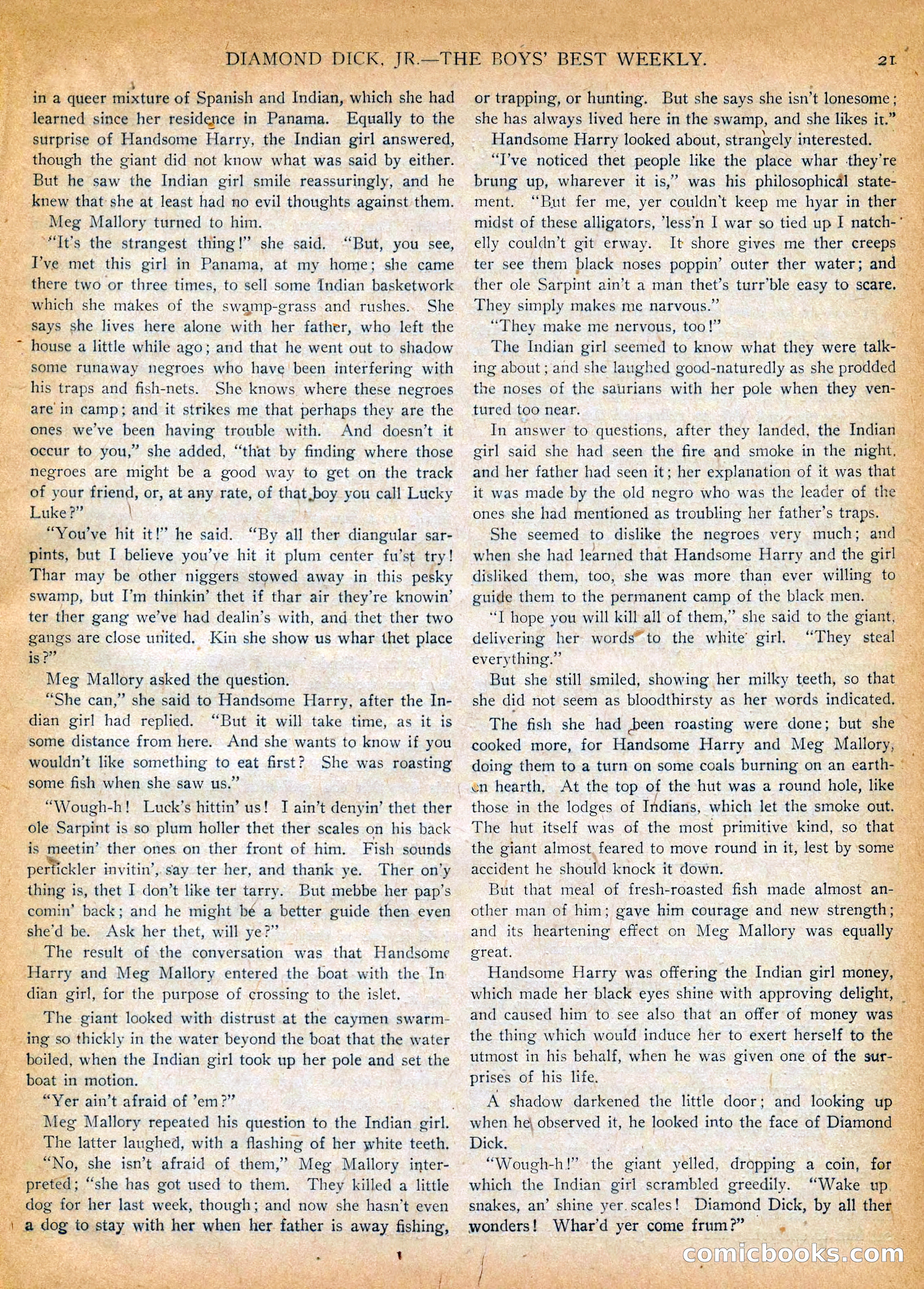 DIAMOND DICK, JR.—THE BOYS' BEST WEEKLY. 21

in a queer mixture of Spanish and Indian, which she had learned since her residence in Panama. Equally to the surprise of Handsome Harry, the Indian girl answered, though the giant did not know what was said by either. But he saw the Indian girl smile reassuringly, and he knew that she at least had no evil thoughts against them.

Meg Mallory turned to him.

"It's the strangest thing!" she said. "But, you see, I've met this girl in Panama, at my home; she came there two or three times, to sell some Indian basketwork which she makes of the swamp-grass and rushes. She says she lives here alone with her father, who left the house a little while ago; and that he went out to shadow some runaway negroes who have been interfering with his traps and fish-nets. She knows where these negroes are in camp; and it strikes me that perhaps they are the ones we've been having trouble with. And doesn't it occur to you," she added, "that by finding where those negroes are might be a good way to get on the track of your friend, or, at any rate, of that boy you call Lucky Luke?"

"You've hit it!" he said. "By all ther diangular sarpints, but I believe you've hit it plum center fu'st try! Thar may be other niggers stowed away in this pesky swamp, but I'm thinkin' thet if thar air they're knowin' ter ther gang we've had dealin's with, and thet ther two gangs are close united. Kin she show us whar thet place is?"

Meg Mallory asked the question.

"She can," she said to Handsome Harry, after the Indian girl had replied. "But it will take time, as it is some distance from here. And she wants to know if you wouldn't like something to eat first? She was roasting some fish when she saw us."

"Wough-h! Luck's hittin' us! I ain't denyin' thet ther ole Sarpint is so plum holler thet ther scales on his back is meetin' ther ones on ther front of him. Fish sounds pertickler invitin', say ter her, and thank ye. Ther on'y thing is, thet I don't like ter tarry. But mebbe her pap's comin' back; and he might be a better guide then even she'd be. Ask her thet, will ye?"

The result of the conversation was that Handsome Harry and Meg Mallory entered the boat with the Indian girl, for the purpose of crossing to the islet.

The giant looked with distrust at the caymen swarming so thickly in the water beyond the boat that the water boiled, when the Indian girl took up her pole and set the boat in motion.

"Yer ain't afraid of 'em?"

Meg Mallory repeated his question to the Indian girl.

The latter laughed, with a flashing of her white teeth.

"No, she isn't afraid of them," Meg Mallory interpreted; "she has got used to them. They killed a little dog for her last week, though; and now she hasn't even a dog to stay with her when her father is away fishing, or trapping, or hunting. But she says she isn't lonesome; she has always lived here in the swamp, and she likes it."

Handsome Harry looked about, strangely interested.

"I've noticed thet people like the place whar they're brung up, wharever it is," was his philosophical statement. "But fer me, yer couldn't keep me hyar in ther midst of these alligators, 'less'n I war so tied up I natchelly couldn't git erway. It shore gives me ther creeps ter see them black noses poppin' outer ther water; and ther ole Sarpint ain't a man thet's turr'ble easy to scare. They simply makes me narvous."

"They make me nervous, too!"

The Indian girl seemed to know what they were talking about; and she laughed good-naturedly as she prodded the noses of the saurians with her pole when they ventured too near.

In answer to questions, after they landed, the Indian girl said she had seen the fire and smoke in the night, and her father had seen it; her explanation of it was that it was made by the old negro who was the leader of the ones she had mentioned as troubling her father's traps.

She seemed to dislike the negroes very much; and when she had learned that Handsome Harry and the girl disliked them, too, she was more than ever willing to guide them to the permanent camp of the black men.

"I hope you will kill all of them," she said to the giant, delivering her words to the white girl. "They steal everything."

But she still smiled, showing her milky teeth, so that she did not seem as bloodthirsty as her words indicated.

The fish she had been roasting were done; but she cooked more, for Handsome Harry and Meg Mallory, doing them to a turn on some coals burning on an earthen hearth. At the top of the hut was a round hole, like those in the lodges of Indians, which let the smoke out. The hut itself was of the most primitive kind, so that the giant almost feared to move round in it, lest by some accident he should knock it down.

But that meal of fresh-roasted fish made almost another man of him; gave him courage and new strength; and its heartening effect on Meg Mallory was equally great.

Handsome Harry was offering the Indian girl money, which made her black eyes shine with approving delight, and caused him to see also that an offer of money was the thing which would induce her to exert herself to the utmost in his behalf, when he was given one of the surprises of his life.

A shadow darkened the little door; and looking up when he observed it, he looked into the face of Diamond Dick.

"Wough-h!" the giant yelled, dropping a coin, for which the Indian girl scrambled greedily. "Wake up snakes, an' shine yer scales! Diamond Dick, by all ther wonders! Whar'd yer come frum?"

comicbooks.com